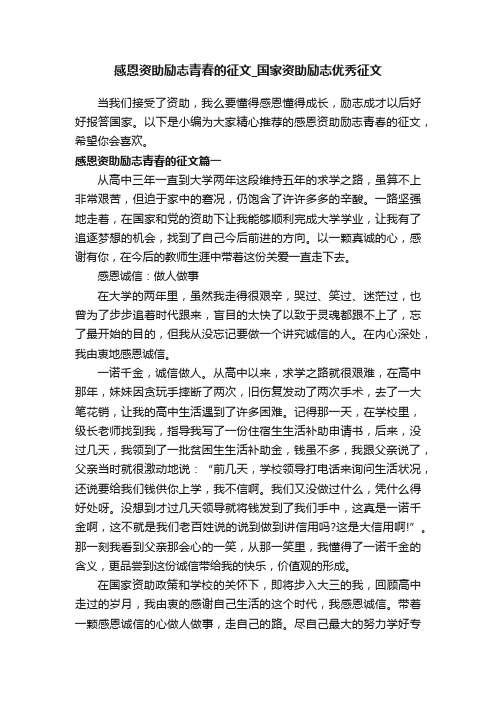 感恩资助励志青春的征文_国家资助励志优秀征文

当我们接受了资助，我么要懂得感恩懂得成长，励志成才以后好好报答国家。以下是小编为大家精心推荐的感恩资助励志青春的征文，希望你会喜欢。

感恩资助励志青春的征文篇一

从高中三年一直到大学两年这段维持五年的求学之路，虽算不上非常艰苦，但迫于家中的窘况，仍饱含了许许多多的辛酸。一路坚强地走着，在国家和党的资助下让我能够顺利完成大学学业，让我有了追逐梦想的机会，找到了自己今后前进的方向。以一颗真诚的心，感谢有你，在今后的教师生涯中带着这份关爱一直走下去。

感恩诚信：做人做事

在大学的两年里，虽然我走得很艰辛，哭过、笑过、迷茫过，也曾为了步步追着时代跟来，盲目的太快了以致于灵魂都跟不上了，忘了最开始的目的，但我从没忘记要做一个讲究诚信的人。在内心深处，我由衷地感恩诚信。

一诺千金，诚信做人。从高中以来，求学之路就很艰难，在高中那年，妹妹因贪玩手摔断了两次，旧伤复发动了两次手术，去了一大笔花销，让我的高中生活遇到了许多困难。记得那一天，在学校里，级长老师找到我，指导我写了一份住宿生生活补助申请书，后来，没过几天，我领到了一批贫困生生活补助金，钱虽不多，我跟父亲说了，父亲当时就很激动地说：“前几天，学校领导打电话来询问生活状况，还说要给我们钱供你上学，我不信啊。我们又没做过什么，凭什么得好处呀。没想到才过几天领导就将钱发到了我们手中，这真是一诺千金啊，这不就是我们老百姓说的说到做到讲信用吗?这是大信用啊!”。那一刻我看到父亲那会心的一笑，从那一笑里，我懂得了一诺千金的含义，更品尝到这份诚信带给我的快乐，价值观的形成。

在国家资助政策和学校的关怀下，即将步入大三的我，回顾高中走过的岁月，我由衷的感谢自己生活的这个时代，我感恩诚信。带着一颗感恩诚信的心做人做事，走自己的路。尽自己最大的努力学好专